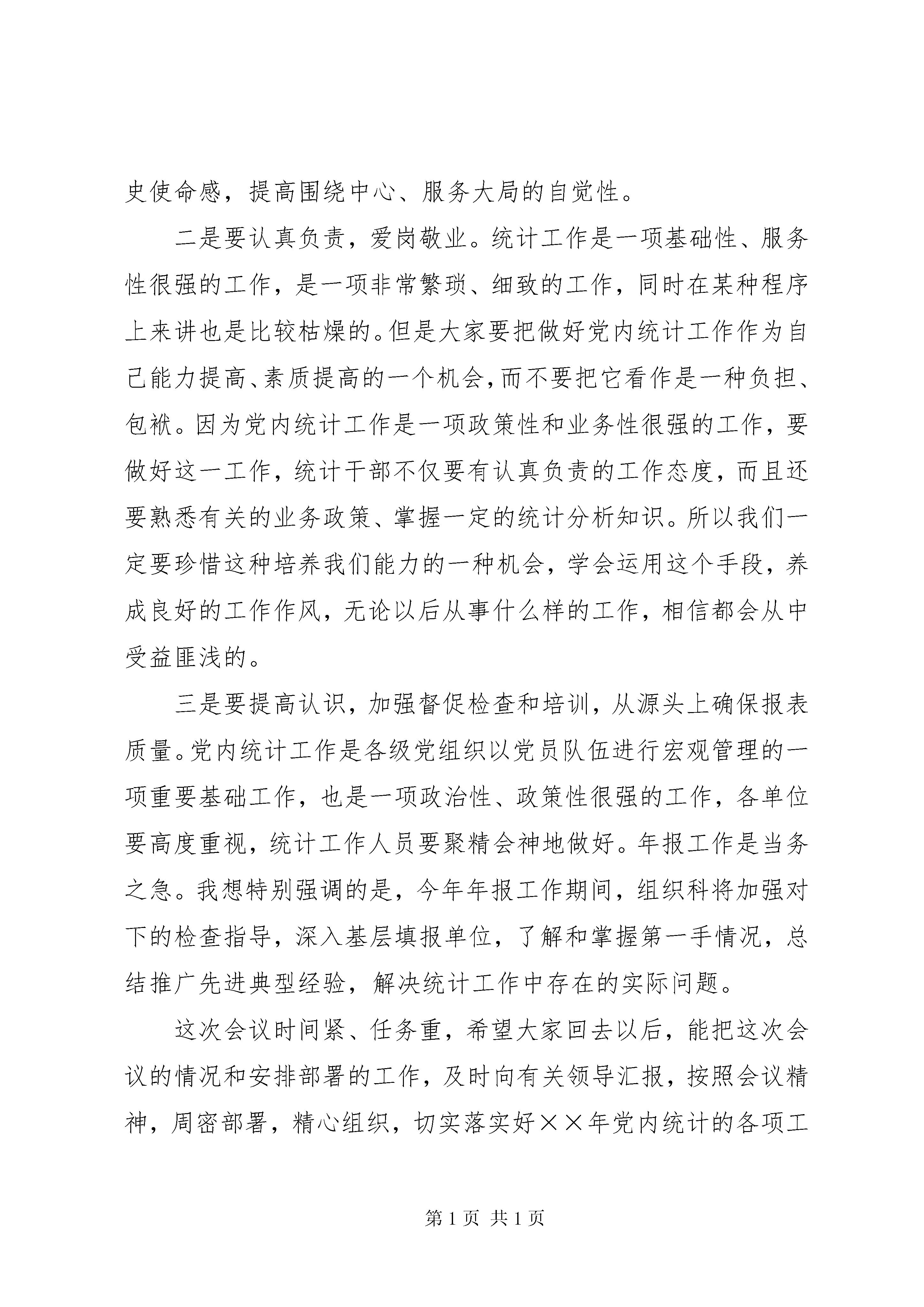 史使命感，提高围绕中心、服务大局的自觉性。

二是要认真负责，爱岗敬业。统计工作是一项基础性、服务性很强的工作，是一项非常繁琐、细致的工作，同时在某种程序上来讲也是比较枯燥的。但是大家要把做好党内统计工作作为自己能力提高、素质提高的一个机会，而不要把它看作是一种负担、包袱。因为党内统计工作是一项政策性和业务性很强的工作，要做好这一工作，统计干部不仅要有认真负责的工作态度，而且还要熟悉有关的业务政策、掌握一定的统计分析知识。所以我们一定要珍惜这种培养我们能力的一种机会，学会运用这个手段，养成良好的工作作风，无论以后从事什么样的工作，相信都会从中受益匪浅的。

三是要提高认识，加强督促检查和培训，从源头上确保报表质量。党内统计工作是各级党组织以党员队伍进行宏观管理的一项重要基础工作，也是一项政治性、政策性很强的工作，各单位要高度重视，统计工作人员要聚精会神地做好。年报工作是当务之急。我想特别强调的是，今年年报工作期间，组织科将加强对下的检查指导，深入基层填报单位，了解和掌握第一手情况，总结推广先进典型经验，解决统计工作中存在的实际问题。

这次会议时间紧、任务重，希望大家回去以后，能把这次会议的情况和安排部署的工作，及时向有关领导汇报，按照会议精神，周密部署，精心组织，切实落实好××年党内统计的各项工

第 1 页 共 1 页